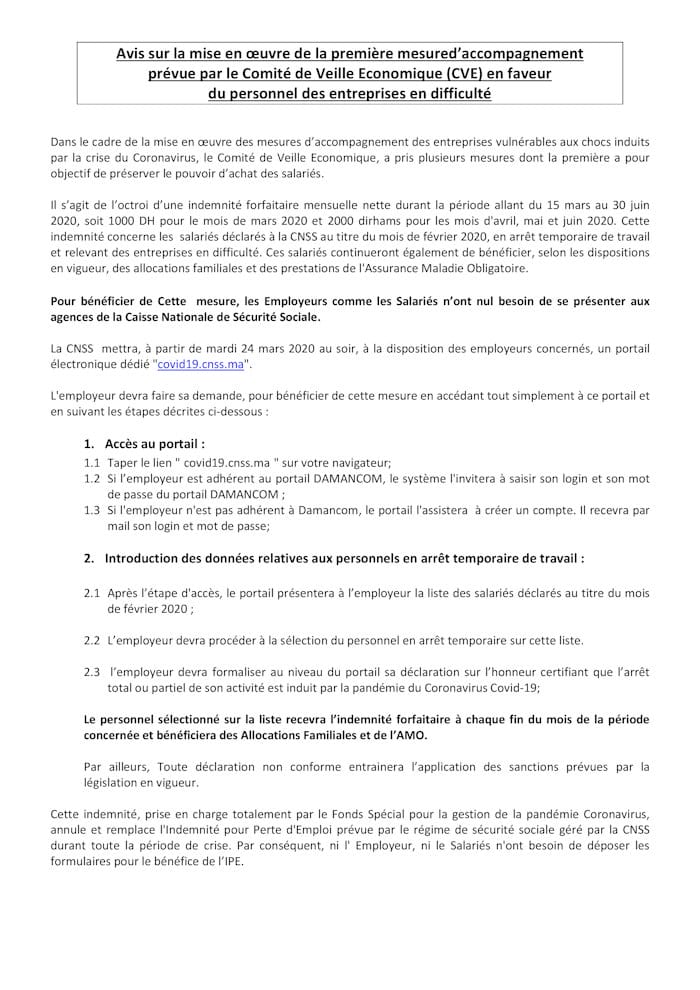 Avis sur la mise en œuvre de la première mesured'accompagnement prévue par le Comité de Veille Economique (CVE) en faveur du personnel des entreprises en difficulté

Dans le cadre de la mise en œuvre des mesures d'accompagnement des entreprises vulnérables aux chocs induits par la crise du Coronavirus, le Comité de Veille Economique, a pris plusieurs mesures dont la première a pour objectif de préserver le pouvoir d'achat des salariés.

Il s'agit de l'octroi d'une indemnité forfaitaire mensuelle nette durant la période allant du 15 mars au 30 juin 2020, soit 1000 DH pour le mois de mars 2020 et 2000 dirhams pour les mois d'avril, mai et juin 2020. Cette indemnité concerne les salariés déclarés à la CNSS au titre du mois de février 2020, en arrêt temporaire de travail et relevant des entreprises en difficulté. Ces salariés continueront également de bénéficier, selon les dispositions en vigueur, des allocations familiales et des prestations de l'Assurance Maladie Obligatoire.

Pour bénéficier de Cette mesure, les Employeurs comme les Salariés n'ont nul besoin de se présenter aux agences de la Caisse Nationale de Sécurité Sociale.

La CNSS mettra, à partir de mardi 24 mars 2020 au soir, à la disposition des employeurs concernés, un portail électronique dédié "covid19.cnss.ma".

L'employeur devra faire sa demande, pour bénéficier de cette mesure en accédant tout simplement à ce portail et en suivant les étapes décrites ci-dessous :

1. Accès au portail :
1.1 Taper le lien " covid19.cnss.ma " sur votre navigateur;
1.2 Si l'employeur est adhérent au portail DAMANCOM, le système l'invitera à saisir son login et son mot de passe du portail DAMANCOM ;
1.3 Si l'employeur n'est pas adhérent à Damancom, le portail l'assistera à créer un compte. Il recevra par mail son login et mot de passe;

2. Introduction des données relatives aux personnels en arrêt temporaire de travail :

2.1 Après l'étape d'accès, le portail présentera à l'employeur la liste des salariés déclarés au titre du mois de février 2020 ;

2.2 L'employeur devra procéder à la sélection du personnel en arrêt temporaire sur cette liste.

2.3 l'employeur devra formaliser au niveau du portail sa déclaration sur l'honneur certifiant que l'arrêt total ou partiel de son activité est induit par la pandémie du Coronavirus Covid-19;

Le personnel sélectionné sur la liste recevra l'indemnité forfaitaire à chaque fin du mois de la période concernée et bénéficiera des Allocations Familiales et de l'AMO.

Par ailleurs, Toute déclaration non conforme entrainera l'application des sanctions prévues par la législation en vigueur.

Cette indemnité, prise en charge totalement par le Fonds Spécial pour la gestion de la pandémie Coronavirus, annule et remplace l'Indemnité pour Perte d'Emploi prévue par le régime de sécurité sociale géré par la CNSS durant toute la période de crise. Par conséquent, ni l' Employeur, ni le Salariés n'ont besoin de déposer les formulaires pour le bénéfice de l'IPE.